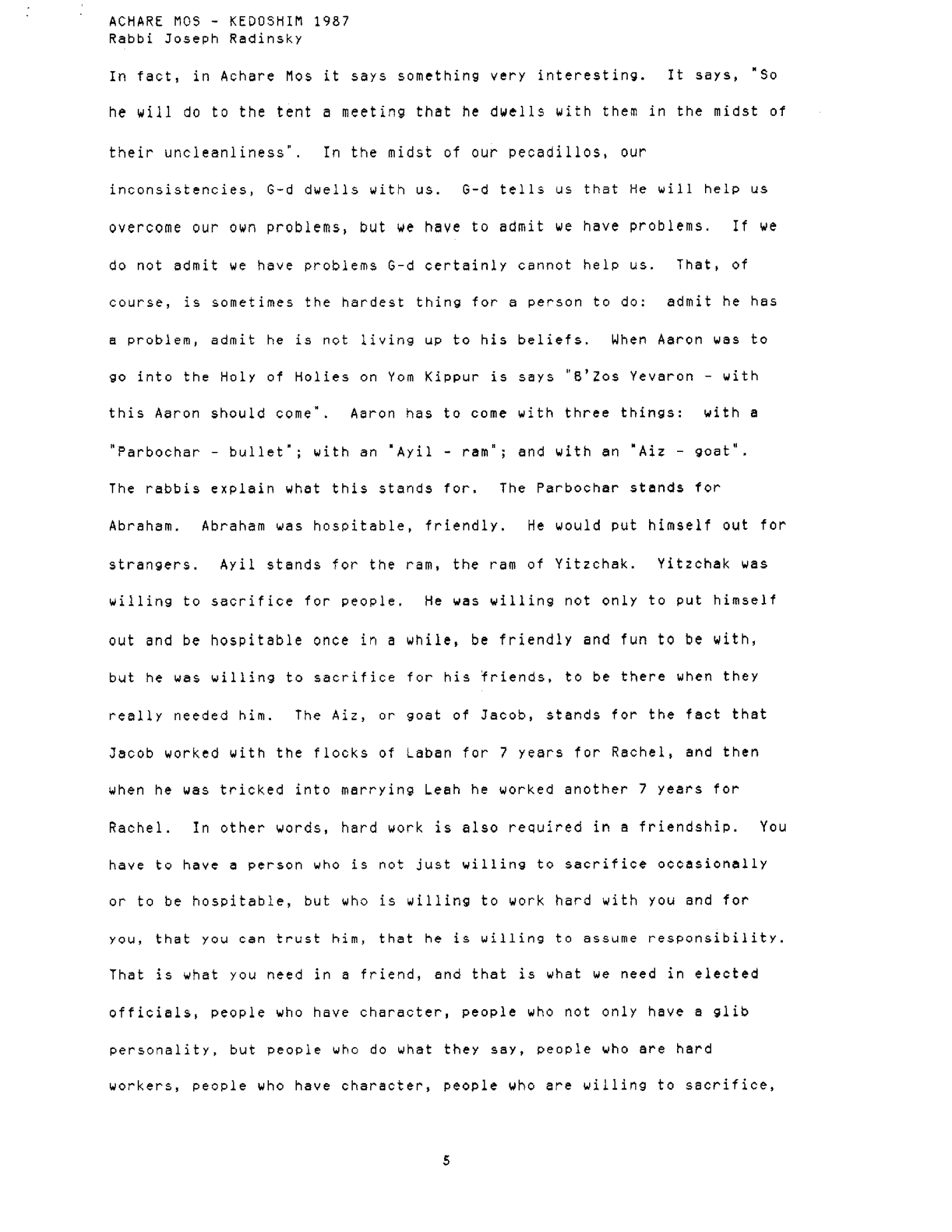 ACHARE MOS - KEDOSHIM 1987
Rabbi Joseph Radinsky

In fact, in Achare Mos it says something very interesting. It says, "So he will do to the tent a meeting that he dwells with them in the midst of their uncleanliness". In the midst of our pecadillos, our inconsistencies, G-d dwells with us. G-d tells us that He will help us overcome our own problems, but we have to admit we have problems. If we do not admit we have problems G-d certainly cannot help us. That, of course, is sometimes the hardest thing for a person to do: admit he has a problem, admit he is not living up to his beliefs. When Aaron was to go into the Holy of Holies on Yom Kippur is says "B'Zos Yevaron - with this Aaron should come". Aaron has to come with three things: with a "Parbochar - bullet"; with an "Ayil - ram"; and with an "Aiz - goat". The rabbis explain what this stands for. The Parbochar stands for Abraham. Abraham was hospitable, friendly. He would put himself out for strangers. Ayil stands for the ram, the ram of Yitzchak. Yitzchak was willing to sacrifice for people. He was willing not only to put himself out and be hospitable once in a while, be friendly and fun to be with, but he was willing to sacrifice for his friends, to be there when they really needed him. The Aiz, or goat of Jacob, stands for the fact that Jacob worked with the flocks of Laban for 7 years for Rachel, and then when he was tricked into marrying Leah he worked another 7 years for Rachel. In other words, hard work is also required in a friendship. You have to have a person who is not just willing to sacrifice occasionally or to be hospitable, but who is willing to work hard with you and for you, that you can trust him, that he is willing to assume responsibility. That is what you need in a friend, and that is what we need in elected officials, people who have character, people who not only have a glib personality, but people who do what they say, people who are hard workers, people who have character, people who are willing to sacrifice,

5